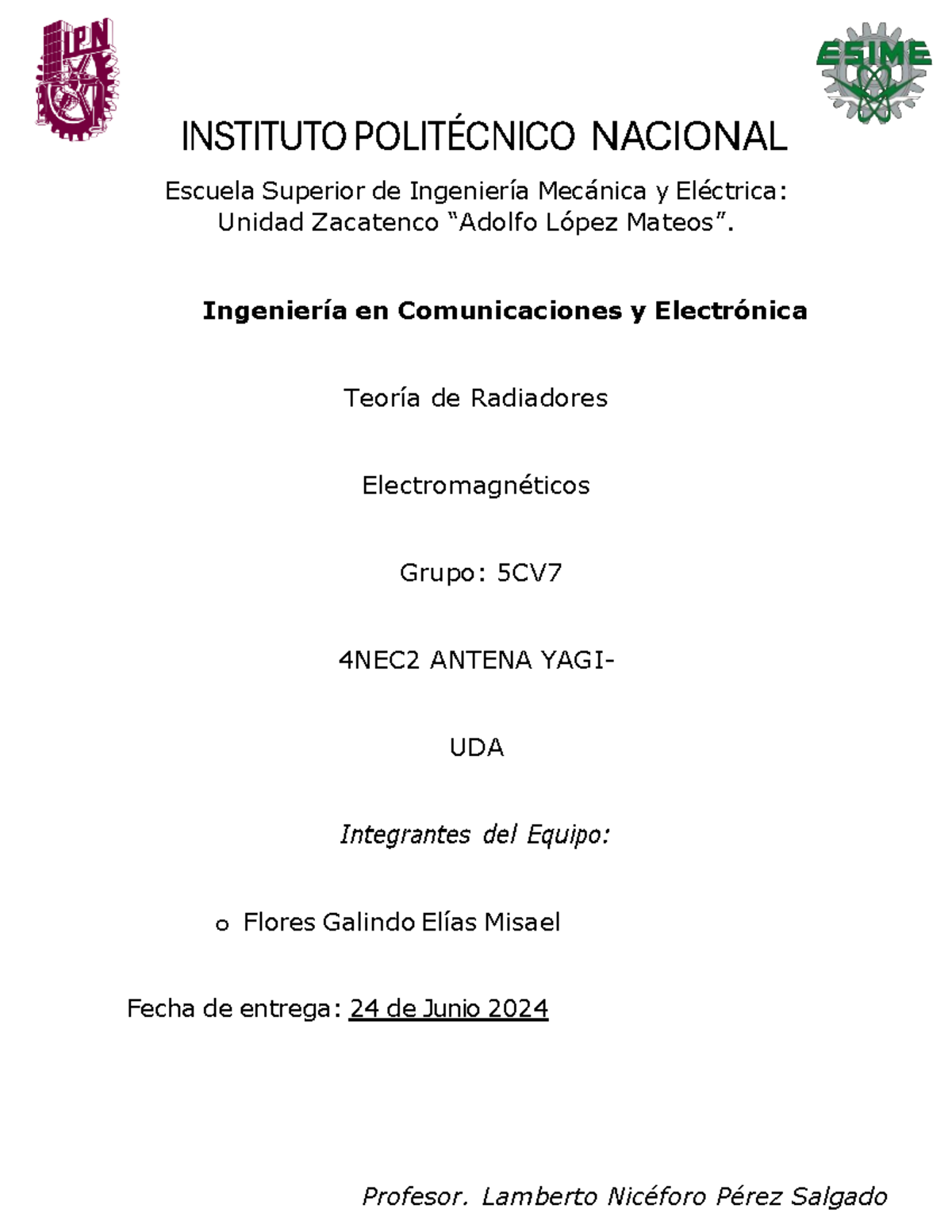 IPN

ESIME

INSTITUTO POLITÉCNICO NACIONAL

Escuela Superior de Ingeniería Mecánica y Eléctrica: Unidad Zacatenco “Adolfo López Mateos”.

Ingeniería en Comunicaciones y Electrónica

Teoría de Radiadores

Electromagnéticos

Grupo: 5CV7

4NEC2 ANTENA YAGI-

UDA

Integrantes del Equipo:

o Flores Galindo Elías Misael

Fecha de entrega: 24 de Junio 2024

Profesor. Lamberto Nicéforo Pérez Salgado